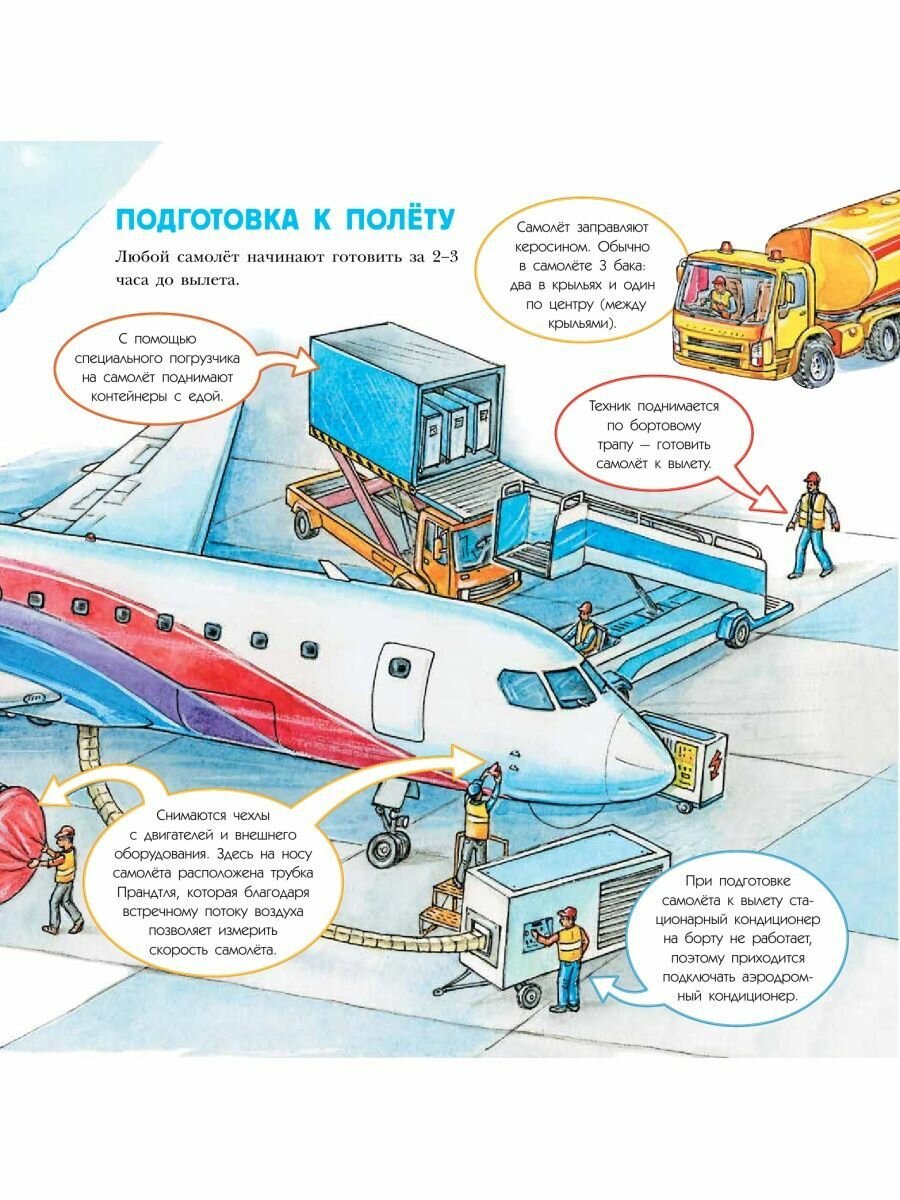 ПОДГОТОВКА К ПОЛЁТУ

Любой самолёт начинают готовить за 2–3 часа до вылета.

Самолёт заправляют керосином. Обычно в самолёте 3 бака: два в крыльях и один по центру (между крыльями).

С помощью специального погрузчика на самолёт поднимают контейнеры с едой.

Техник поднимается по бортовому трапу — готовить самолёт к вылету.

Снимаются чехлы с двигателей и внешнего оборудования. Здесь на носу самолёта расположена трубка Прандтля, которая благодаря встречному потоку воздуха позволяет измерить скорость самолёта.

При подготовке самолёта к вылету стационарный кондиционер на борту не работает, поэтому приходится подключать аэродромный кондиционер.